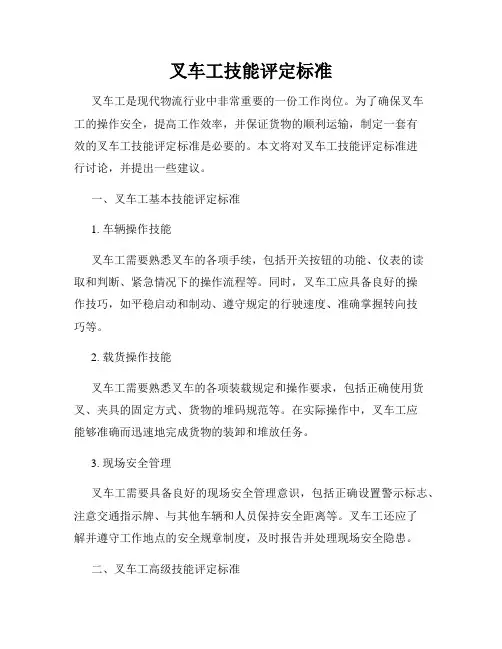 叉车工技能评定标准

叉车工是现代物流行业中非常重要的一份工作岗位。为了确保叉车工的操作安全，提高工作效率，并保证货物的顺利运输，制定一套有效的叉车工技能评定标准是必要的。本文将对叉车工技能评定标准进行讨论，并提出一些建议。

一、叉车工基本技能评定标准

1. 车辆操作技能

叉车工需要熟悉叉车的各项手续，包括开关按钮的功能、仪表的读取和判断、紧急情况下的操作流程等。同时，叉车工应具备良好的操作技巧，如平稳启动和制动、遵守规定的行驶速度、准确掌握转向技巧等。

2. 载货操作技能

叉车工需要熟悉叉车的各项装载规定和操作要求，包括正确使用货叉、夹具的固定方式、货物的堆码规范等。在实际操作中，叉车工应能够准确而迅速地完成货物的装卸和堆放任务。

3. 现场安全管理

叉车工需要具备良好的现场安全管理意识，包括正确设置警示标志、注意交通指示牌、与其他车辆和人员保持安全距离等。叉车工还应了解并遵守工作地点的安全规章制度，及时报告并处理现场安全隐患。

二、叉车工高级技能评定标准